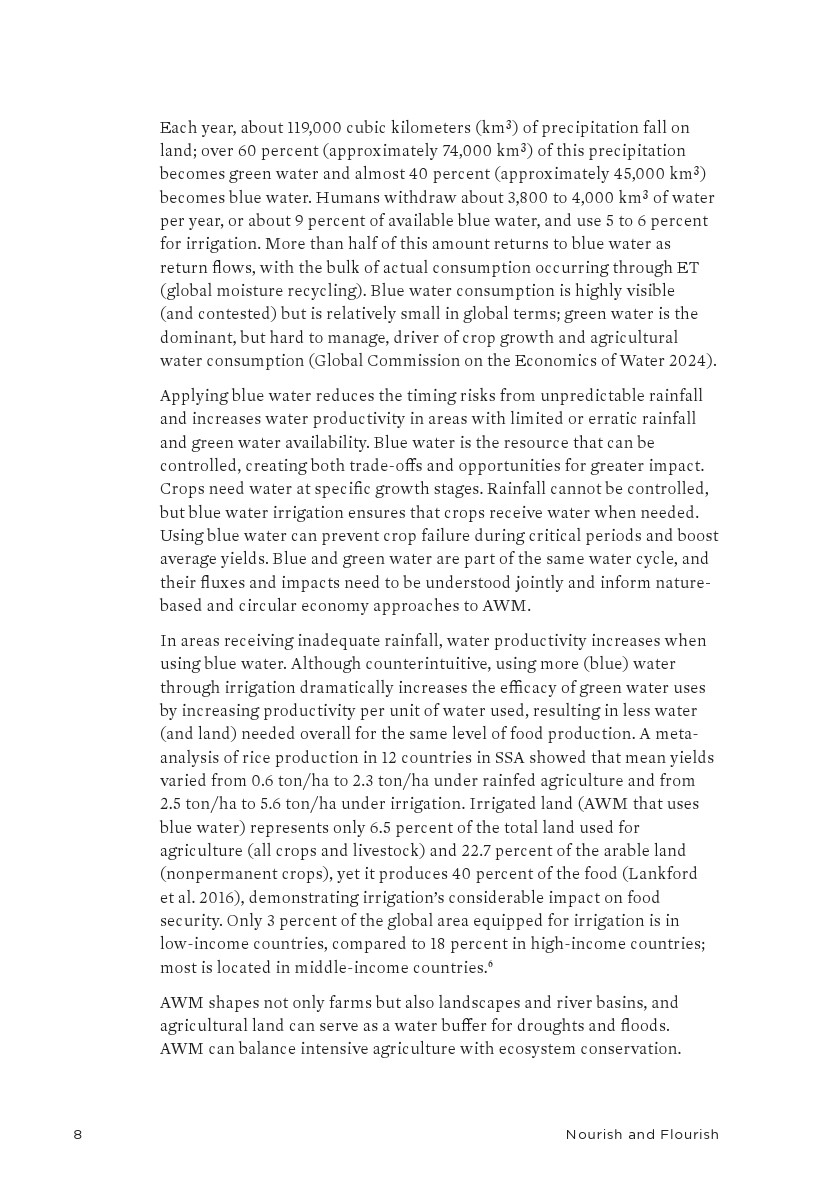 Each year, about 119,000 cubic kilometers (km$^3$) of precipitation fall on land; over 60 percent (approximately 74,000 km$^3$) of this precipitation becomes green water and almost 40 percent (approximately 45,000 km$^3$) becomes blue water. Humans withdraw about 3,800 to 4,000 km$^3$ of water per year, or about 9 percent of available blue water, and use 5 to 6 percent for irrigation. More than half of this amount returns to blue water as return flows, with the bulk of actual consumption occurring through ET (global moisture recycling). Blue water consumption is highly visible (and contested) but is relatively small in global terms; green water is the dominant, but hard to manage, driver of crop growth and agricultural water consumption (Global Commission on the Economics of Water 2024).

Applying blue water reduces the timing risks from unpredictable rainfall and increases water productivity in areas with limited or erratic rainfall and green water availability. Blue water is the resource that can be controlled, creating both trade-offs and opportunities for greater impact. Crops need water at specific growth stages. Rainfall cannot be controlled, but blue water irrigation ensures that crops receive water when needed. Using blue water can prevent crop failure during critical periods and boost average yields. Blue and green water are part of the same water cycle, and their fluxes and impacts need to be understood jointly and inform nature-based and circular economy approaches to AWM.

In areas receiving inadequate rainfall, water productivity increases when using blue water. Although counterintuitive, using more (blue) water through irrigation dramatically increases the efficacy of green water uses by increasing productivity per unit of water used, resulting in less water (and land) needed overall for the same level of food production. A meta-analysis of rice production in 12 countries in SSA showed that mean yields varied from 0.6 ton/ha to 2.3 ton/ha under rainfed agriculture and from 2.5 ton/ha to 5.6 ton/ha under irrigation. Irrigated land (AWM that uses blue water) represents only 6.5 percent of the total land used for agriculture (all crops and livestock) and 22.7 percent of the arable land (nonpermanent crops), yet it produces 40 percent of the food (Lankford et al. 2016), demonstrating irrigation's considerable impact on food security. Only 3 percent of the global area equipped for irrigation is in low-income countries, compared to 18 percent in high-income countries; most is located in middle-income countries.$^6$

AWM shapes not only farms but also landscapes and river basins, and agricultural land can serve as a water buffer for droughts and floods. AWM can balance intensive agriculture with ecosystem conservation.

8 Nourish and Flourish